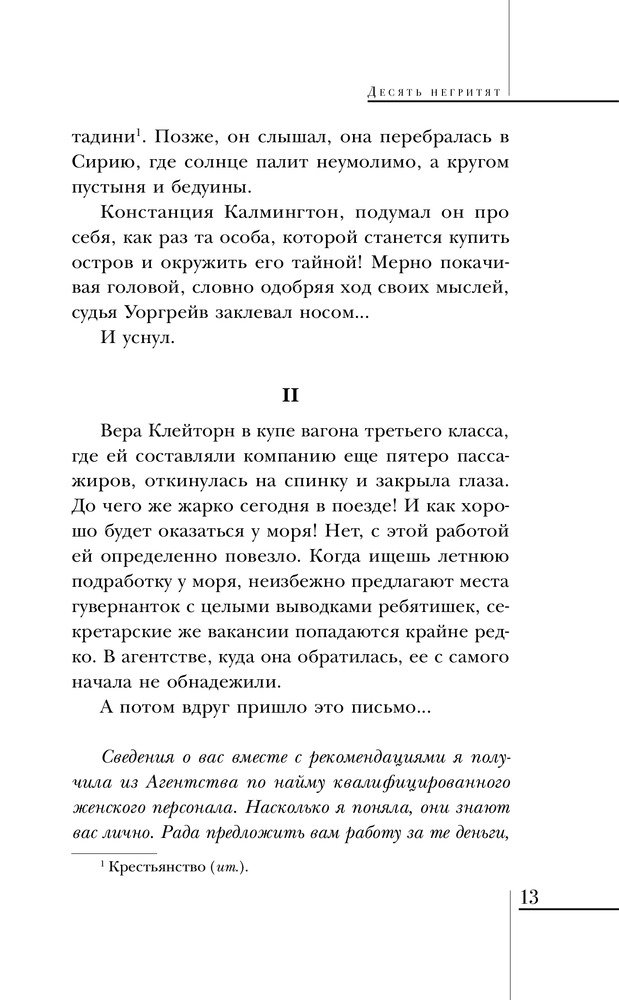 Десять негритят

тадини$^1$. Позже, он слышал, она перебралась в Сирию, где солнце палит неумолимо, а кругом пустыня и бедуины.

Констанция Калмингтон, подумал он про себя, как раз та особа, которой станется купить остров и окружить его тайной! Мерно покачивая головой, словно одобряя ход своих мыслей, судья Уоргрейв заклевал носом...

И уснул.

II

Вера Клейторн в купе вагона третьего класса, где ей составляли компанию еще пятеро пассажиров, откинулась на спинку и закрыла глаза. До чего же жарко сегодня в поезде! И как хорошо будет оказаться у моря! Нет, с этой работой ей определенно повезло. Когда ищешь летнюю подработку у моря, неизбежно предлагают места гувернанток с целыми выводками ребятишек, секретарские же вакансии попадаются крайне редко. В агентстве, куда она обратилась, ее с самого начала не обнадежили.

А потом вдруг пришло это письмо...

Сведения о вас вместе с рекомендациями я получила из Агентства по найму квалифицированного женского персонала. Насколько я поняла, они знают вас лично. Рада предложить вам работу за те деньги,

$^1$ Крестьянство (ит.).

13